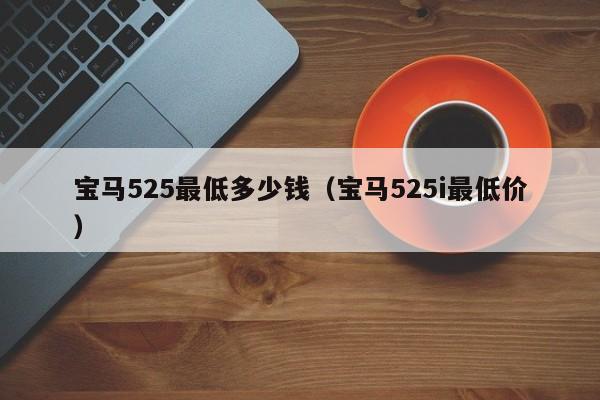 宝马525最低多少钱（宝马525i最低价）